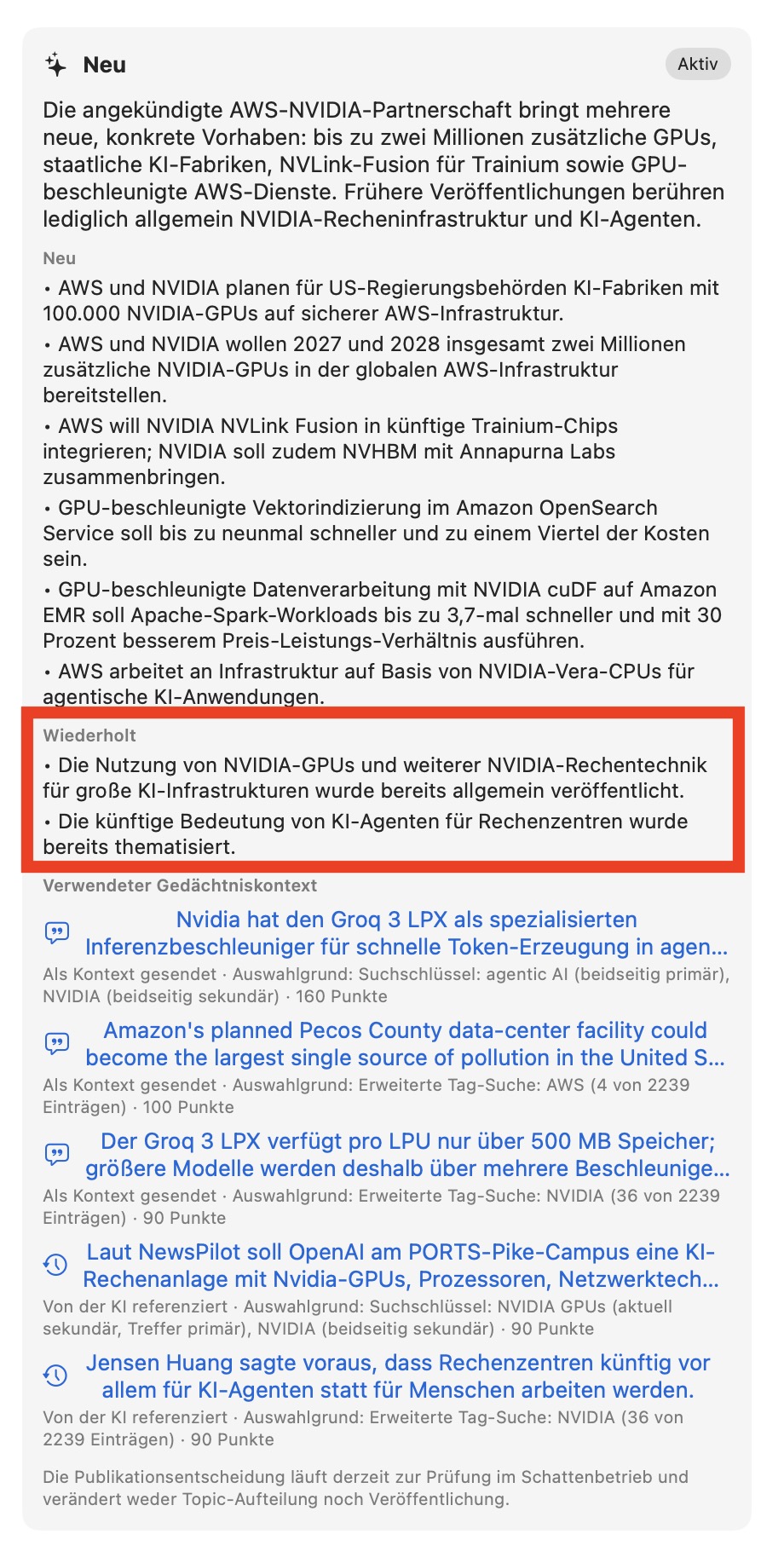 Neu

Aktiv

Die angekündigte AWS-NVIDIA-Partnerschaft bringt mehrere neue, konkrete Vorhaben: bis zu zwei Millionen zusätzliche GPUs, staatliche KI-Fabriken, NVLink-Fusion für Trainium sowie GPU-beschleunigte AWS-Dienste. Frühere Veröffentlichungen berühren lediglich allgemein NVIDIA-Recheninfrastruktur und KI-Agenten.

Neu

• AWS und NVIDIA planen für US-Regierungsbehörden KI-Fabriken mit 100.000 NVIDIA-GPUs auf sicherer AWS-Infrastruktur.

• AWS und NVIDIA wollen 2027 und 2028 insgesamt zwei Millionen zusätzliche NVIDIA-GPUs in der globalen AWS-Infrastruktur bereitstellen.

• AWS will NVIDIA NVLink Fusion in künftige Trainium-Chips integrieren; NVIDIA soll zudem NVHBM mit Annapurna Labs zusammenbringen.

• GPU-beschleunigte Vektorindizierung im Amazon OpenSearch Service soll bis zu neunmal schneller und zu einem Viertel der Kosten sein.

• GPU-beschleunigte Datenverarbeitung mit NVIDIA cuDF auf Amazon EMR soll Apache-Spark-Workloads bis zu 3,7-mal schneller und mit 30 Prozent besserem Preis-Leistungs-Verhältnis ausführen.

• AWS arbeitet an Infrastruktur auf Basis von NVIDIA-Vera-CPUs für agentische KI-Anwendungen.

Wiederholt

• Die Nutzung von NVIDIA-GPUs und weiterer NVIDIA-Rechentechnik für große KI-Infrastrukturen wurde bereits allgemein veröffentlicht.

• Die künftige Bedeutung von KI-Agenten für Rechenzentren wurde bereits thematisiert.

Verwendeter Gedächtniskontext

Nvidia hat den Groq 3 LPX als spezialisierten Inferenzbeschleuniger für schnelle Token-Erzeugung in agen...
Als Kontext gesendet · Auswahlgrund: Suchschlüssel: agentic AI (beidseitig primär), NVIDIA (beidseitig sekundär) · 160 Punkte

Amazon's planned Pecos County data-center facility could become the largest single source of pollution in the United S...
Als Kontext gesendet · Auswahlgrund: Erweiterte Tag-Suche: AWS (4 von 2239 Einträgen) · 100 Punkte

Der Groq 3 LPX verfügt pro LPU nur über 500 MB Speicher; größere Modelle werden deshalb über mehrere Beschleunige...
Als Kontext gesendet · Auswahlgrund: Erweiterte Tag-Suche: NVIDIA (36 von 2239 Einträgen) · 90 Punkte

Laut NewsPilot soll OpenAI am PORTS-Pike-Campus eine KI-Rechenanlage mit Nvidia-GPUs, Prozessoren, Netzwerktech...
Von der KI referenziert · Auswahlgrund: Suchschlüssel: NVIDIA GPUs (aktuell sekundär, Treffer primär), NVIDIA (beidseitig sekundär) · 90 Punkte

Jensen Huang sagte voraus, dass Rechenzentren künftig vor allem für KI-Agenten statt für Menschen arbeiten werden.
Von der KI referenziert · Auswahlgrund: Erweiterte Tag-Suche: NVIDIA (36 von 2239 Einträgen) · 90 Punkte

Die Publikationsentscheidung läuft derzeit zur Prüfung im Schattenbetrieb und verändert weder Topic-Aufteilung noch Veröffentlichung.